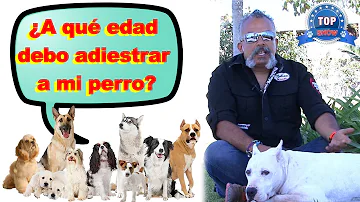 ¿A qué edad debo adiestrar a mi perro?

TOP SHOW